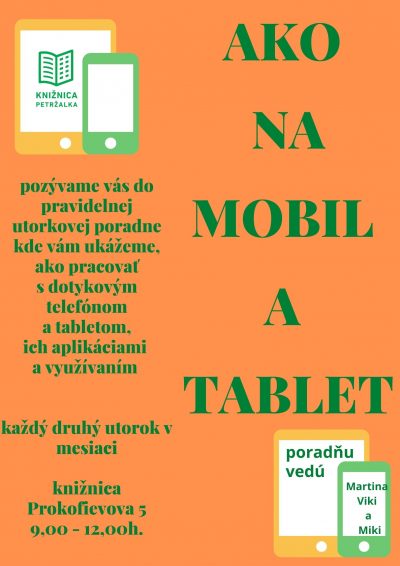 KNIŽNICA PETRŽALKA

AKO NA MOBIL A TABLET

pozývame vás do pravidelnej utorkovej poradne kde vám ukážeme, ako pracovať s dotykovým telefónom a tabletom, ich aplikáciami a využívaním

každý druhý utorok v mesiaci

knižnica Prokofievova 5 9,00 - 12,00h.

poradňu vedú

Martina Viki a Miki